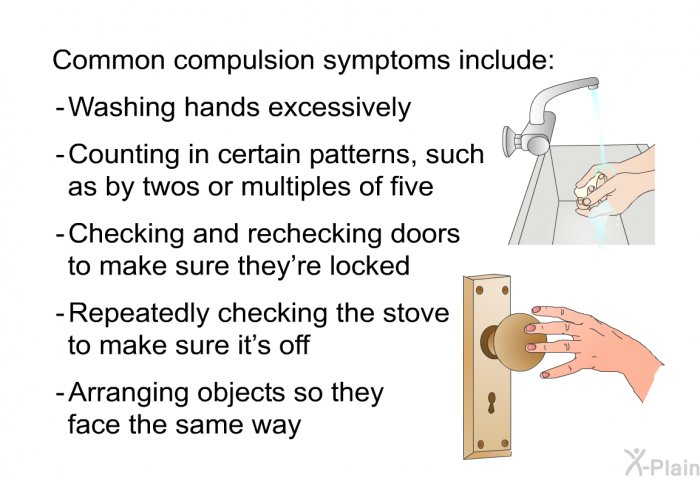 Common compulsion symptoms include:

- Washing hands excessively

- Counting in certain patterns, such as by twos or multiples of five

- Checking and rechecking doors to make sure they're locked

- Repeatedly checking the stove to make sure it's off

- Arranging objects so they face the same way

X-Plain